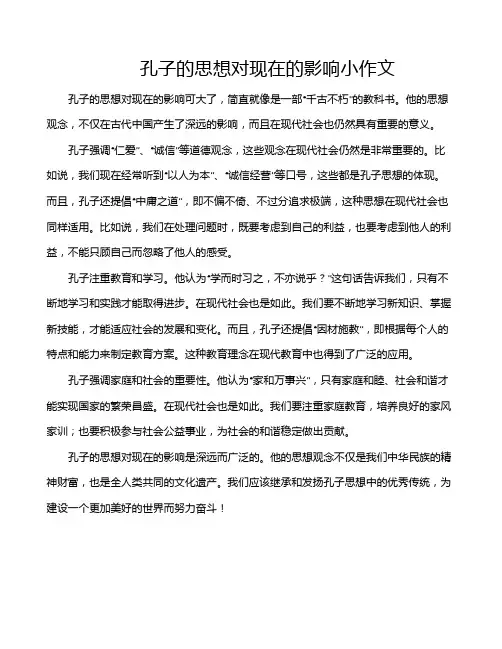 孔子的思想对现在的影响小作文

孔子的思想对现在的影响可大了，简直就像是一部“千古不朽”的教科书。他的思想观念，不仅在古代中国产生了深远的影响，而且在现代社会也仍然具有重要的意义。

孔子强调“仁爱”、“诚信”等道德观念，这些观念在现代社会仍然是非常重要的。比如说，我们现在经常听到“以人为本”、“诚信经营”等口号，这些都是孔子思想的体现。而且，孔子还提倡“中庸之道”，即不偏不倚、不过分追求极端，这种思想在现代社会也同样适用。比如说，我们在处理问题时，既要考虑到自己的利益，也要考虑到他人的利益，不能只顾自己而忽略了他人的感受。

孔子注重教育和学习。他认为“学而时习之，不亦说乎？”这句话告诉我们，只有不断地学习和实践才能取得进步。在现代社会也是如此。我们要不断地学习新知识、掌握新技能，才能适应社会的发展和变化。而且，孔子还提倡“因材施教”，即根据每个人的特点和能力来制定教育方案。这种教育理念在现代教育中也得到了广泛的应用。

孔子强调家庭和社会的重要性。他认为“家和万事兴”，只有家庭和睦、社会和谐才能实现国家的繁荣昌盛。在现代社会也是如此。我们要注重家庭教育，培养良好的家风家训；也要积极参与社会公益事业，为社会的和谐稳定做出贡献。

孔子的思想对现在的影响是深远而广泛的。他的思想观念不仅是我们中华民族的精神财富，也是全人类共同的文化遗产。我们应该继承和发扬孔子思想中的优秀传统，为建设一个更加美好的世界而努力奋斗！